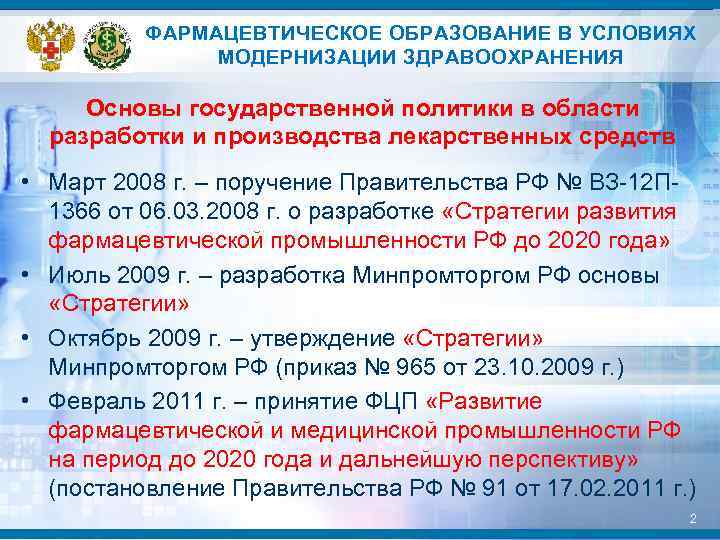 ФАРМАЦЕВТИЧЕСКОЕ ОБРАЗОВАНИЕ В УСЛОВИЯХ МОДЕРНИЗАЦИИ ЗДРАВООХРАНЕНИЯ

Основы государственной политики в области разработки и производства лекарственных средств

• Март 2008 г. – поручение Правительства РФ № ВЗ-12П-1366 от 06.03.2008 г. о разработке «Стратегии развития фармацевтической промышленности РФ до 2020 года»

• Июль 2009 г. – разработка Минпромторгом РФ основы «Стратегии»

• Октябрь 2009 г. – утверждение «Стратегии» Минпромторгом РФ (приказ № 965 от 23.10.2009 г.)

• Февраль 2011 г. – принятие ФЦП «Развитие фармацевтической и медицинской промышленности РФ на период до 2020 года и дальнейшую перспективу» (постановление Правительства РФ № 91 от 17.02.2011 г.)

2